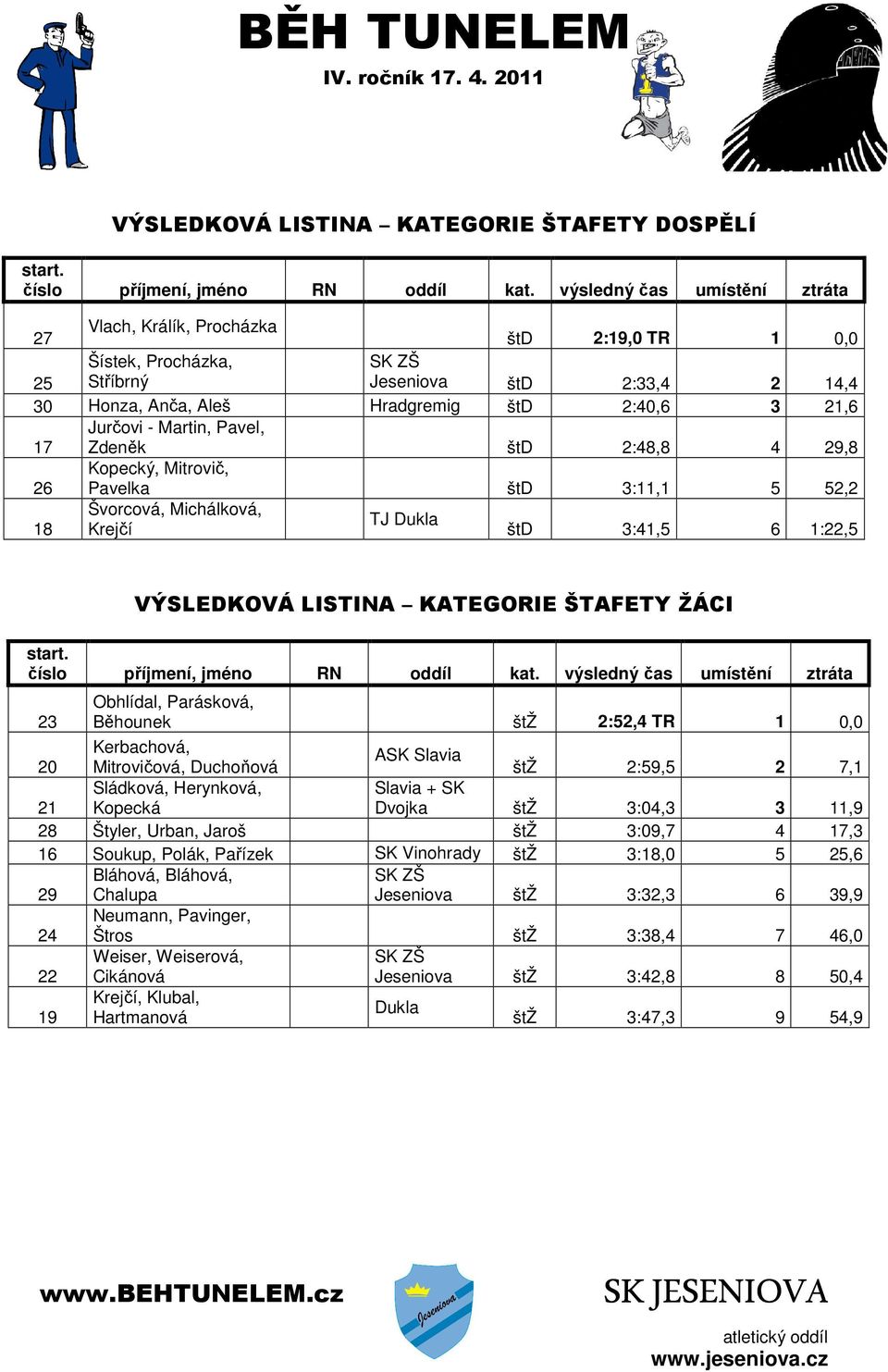 BĚH TUNELEM

IV. ročník 17. 4. 2011

VÝSLEDKOVÁ LISTINA – KATEGORIE ŠTAFETY DOSPĚLÍ

| start. číslo | příjmení, jméno | RN | oddíl | kat. | výsledný čas | umístění | ztráta |
|---|---|---|---|---|---|---|---|
| 27 | Vlach, Králík, Procházka | | | štD | 2:19,0 TR | 1 | 0,0 |
| 25 | Šístek, Procházka, Stříbrný | | SK ZŠ Jeseniova | štD | 2:33,4 | 2 | 14,4 |
| 30 | Honza, Anča, Aleš | | Hradgremig | štD | 2:40,6 | 3 | 21,6 |
| 17 | Jurčovi - Martin, Pavel, Zdeněk | | | štD | 2:48,8 | 4 | 29,8 |
| 26 | Kopecký, Mitrovič, Pavelka | | | štD | 3:11,1 | 5 | 52,2 |
| 18 | Švorcová, Michálková, Krejčí | | TJ Dukla | štD | 3:41,5 | 6 | 1:22,5 |

VÝSLEDKOVÁ LISTINA – KATEGORIE ŠTAFETY ŽÁCI

| start. číslo | příjmení, jméno | RN | oddíl | kat. | výsledný čas | umístění | ztráta |
|---|---|---|---|---|---|---|---|
| 23 | Obhlídal, Parásková, Běhounek | | | štŽ | 2:52,4 TR | 1 | 0,0 |
| 20 | Kerbachová, Mitrovičová, Duchoňová | | ASK Slavia | štŽ | 2:59,5 | 2 | 7,1 |
| 21 | Sládková, Herynková, Kopecká | | Slavia + SK Dvojka | štŽ | 3:04,3 | 3 | 11,9 |
| 28 | Štyler, Urban, Jaroš | | | štŽ | 3:09,7 | 4 | 17,3 |
| 16 | Soukup, Polák, Pařízek | | SK Vinohrady | štŽ | 3:18,0 | 5 | 25,6 |
| 29 | Bláhová, Bláhová, Chalupa | | SK ZŠ Jeseniova | štŽ | 3:32,3 | 6 | 39,9 |
| 24 | Neumann, Pavinger, Štros | | | štŽ | 3:38,4 | 7 | 46,0 |
| 22 | Weiser, Weiserová, Cikánová | | SK ZŠ Jeseniova | štŽ | 3:42,8 | 8 | 50,4 |
| 19 | Krejčí, Klubal, Hartmanová | | Dukla | štŽ | 3:47,3 | 9 | 54,9 |

www.BEHTUNELEM.cz

Jeseniova

SK JESENIOVA
atletický oddíl
www.jeseniova.cz